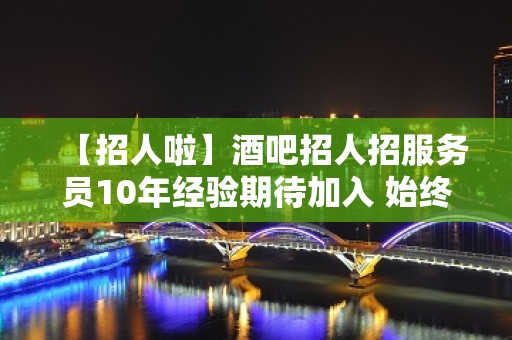 【招人啦】酒吧招人招服务员10年经验期待加入 始终